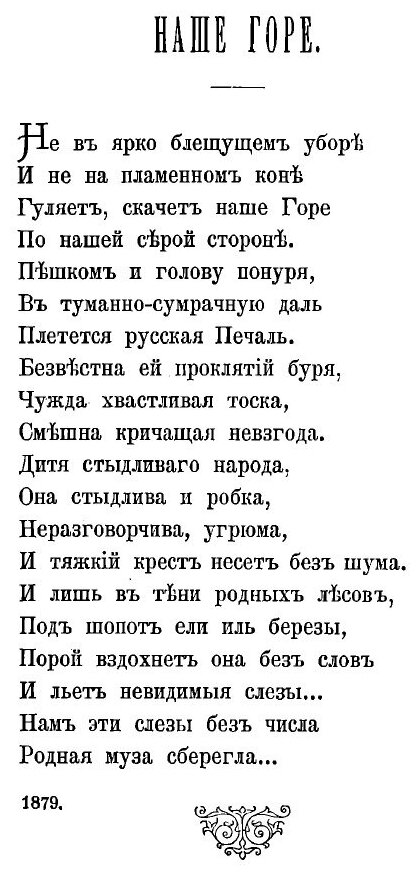 НАШЕ ГОРЕ.

Не въ ярко блещущемъ уборѣ
И не на пламенномъ конѣ
Гуляетъ, скачетъ наше Горе
По нашей сѣрой сторонѣ.
Пѣшкомъ и голову понуря,
Въ туманно-сумрачную даль
Плетется русская Печаль.
Безвѣстна ей проклятій буря,
Чужда хвастливая тоска,
Смѣшна кричащая невзгода.
Дитя стыдливаго народа,
Она стыдлива и робка,
Неразговорчива, угрюма,
И тяжкій крестъ несетъ безъ шума.
И лишь въ тѣни родныхъ лѣсовъ,
Подъ шопотъ ели иль березы,
Порой вздохнетъ она безъ словъ
И льетъ невидимыя слезы...
Намъ эти слезы безъ числа
Родная муза сберегла...

1879.